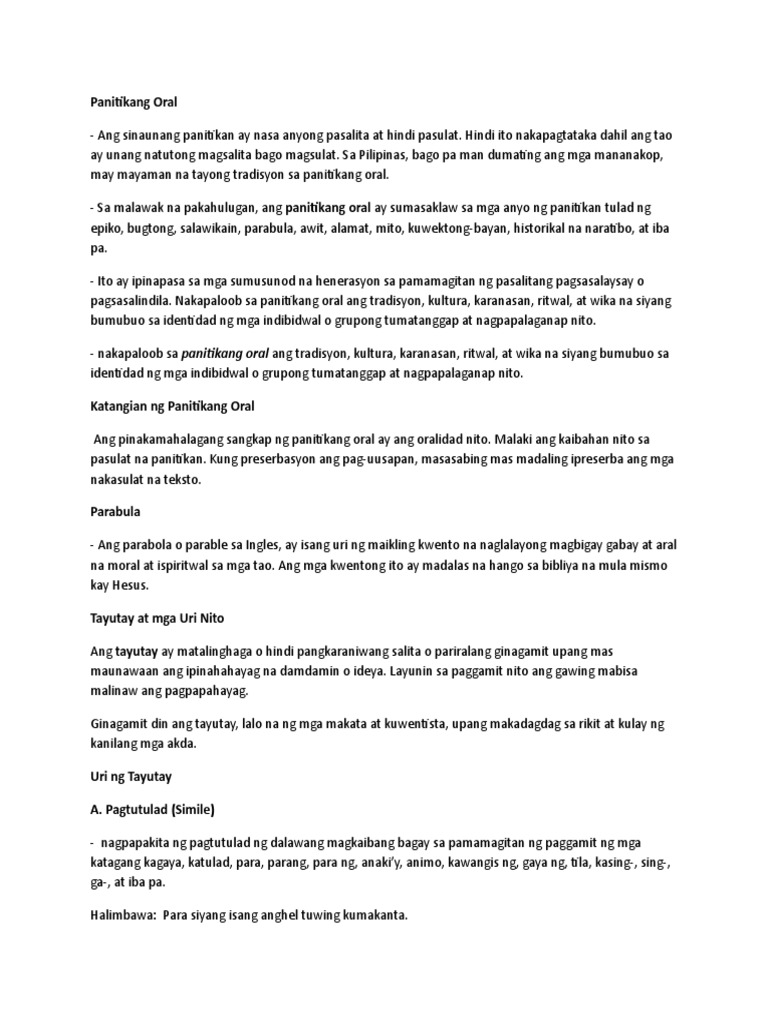 Panitikang Oral

- Ang sinaunang panitikan ay nasa anyong pasalita at hindi pasulat. Hindi ito nakapagtataka dahil ang tao ay unang natutong magsalita bago magsulat. Sa Pilipinas, bago pa man dumating ang mga mananakop, may mayaman na tayong tradisyon sa panitikang oral.

- Sa malawak na pakahulugan, ang panitikang oral ay sumasaklaw sa mga anyo ng panitikan tulad ng epiko, bugtong, salawikain, parabula, awit, alamat, mito, kuwektong-bayan, historikal na naratibo, at iba pa.

- Ito ay ipinapasa sa mga sumusunod na henerasyon sa pamamagitan ng pasalitang pagsasalaysay o pagsasalindila. Nakapaloob sa panitikang oral ang tradisyon, kultura, karanasan, ritwal, at wika na siyang bumubuo sa identidad ng mga indibidwal o grupong tumatanggap at nagpapalaganap nito.

- nakapaloob sa panitikang oral ang tradisyon, kultura, karanasan, ritwal, at wika na siyang bumubuo sa identidad ng mga indibidwal o grupong tumatanggap at nagpapalaganap nito.

Katangian ng Panitikang Oral

Ang pinakamahalagang sangkap ng panitikang oral ay ang oralidad nito. Malaki ang kaibahan nito sa pasulat na panitikan. Kung preserbasyon ang pag-uusapan, masasabing mas madaling ipreserba ang mga nakasulat na teksto.

Parabula

- Ang parabola o parable sa Ingles, ay isang uri ng maikling kwento na naglalayong magbigay gabay at aral na moral at ispiritwal sa mga tao. Ang mga kwentong ito ay madalas na hango sa bibliya na mula mismo kay Hesus.

Tayutay at mga Uri Nito

Ang tayutay ay matalinghaga o hindi pangkaraniwang salita o pariralang ginagamit upang mas maunawaan ang ipinahahayag na damdamin o ideya. Layunin sa paggamit nito ang gawing mabisa malinaw ang pagpapahayag.

Ginagamit din ang tayutay, lalo na ng mga makata at kuwentista, upang makadagdag sa rikit at kulay ng kanilang mga akda.

Uri ng Tayutay

A. Pagtutulad (Simile)

- nagpapakita ng pagtutulad ng dalawang magkaibang bagay sa pamamagitan ng paggamit ng mga katagang kagaya, katulad, para, parang, para ng, anaki'y, animo, kawangis ng, gaya ng, tila, kasing-, sing-, ga-, at iba pa.

Halimbawa: Para siyang isang anghel tuwing kumakanta.